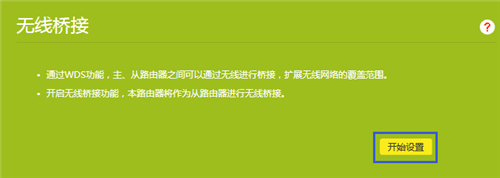 无线桥接

?

• 通过WDS功能，主、从路由器之间可以通过无线进行桥接，扩展无线网络的覆盖范围。

• 开启无线桥接功能，本路由器将作为从路由器进行无线桥接。

开始设置